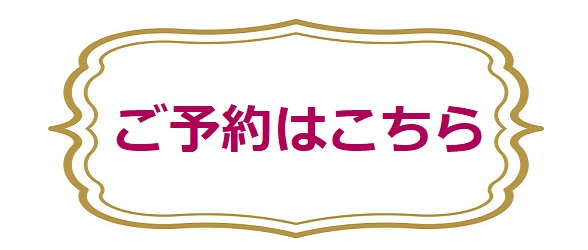 ご予約はこちら